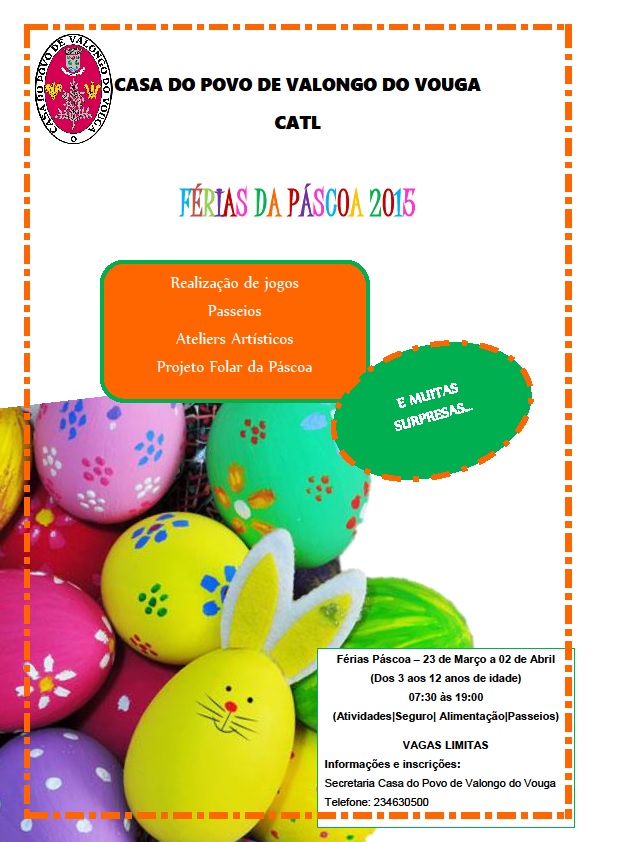 CASA DO POVO DE VALONGO DO VOUGA

CASA DO POVO DE VALONGO DO VOUGA

CATL

FÉRIAS DA PÁSCOA 2015

Realização de jogos
Passeios
Ateliers Artísticos
Projeto Folar da Páscoa

E MUITAS SURPRESAS...

Férias Páscoa – 23 de Março a 02 de Abril
(Dos 3 aos 12 anos de idade)
07:30 às 19:00
(Atividades|Seguro| Alimentação|Passeios)

VAGAS LIMITAS
Informações e inscrições:
Secretaria Casa do Povo de Valongo do Vouga
Telefone: 234630500